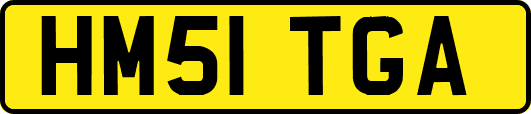 HM51 TGA